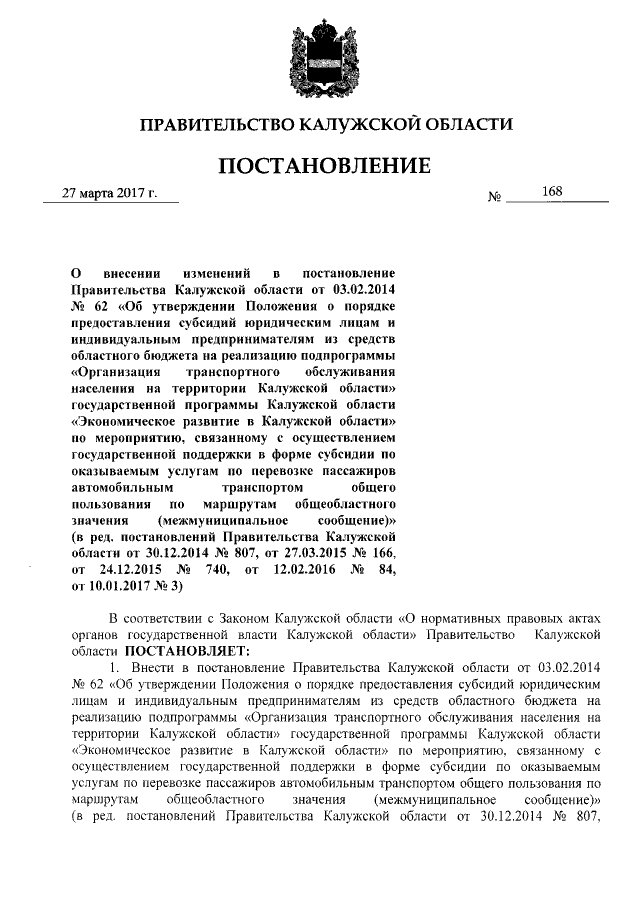 ПРАВИТЕЛЬСТВО КАЛУЖСКОЙ ОБЛАСТИ

ПОСТАНОВЛЕНИЕ

27 марта 2017 г.

№ 168

О внесении изменений в постановление Правительства Калужской области от 03.02.2014 № 62 «Об утверждении Положения о порядке предоставления субсидий юридическим лицам и индивидуальным предпринимателям из средств областного бюджета на реализацию подпрограммы «Организация транспортного обслуживания населения на территории Калужской области» государственной программы Калужской области «Экономическое развитие в Калужской области» по мероприятию, связанному с осуществлением государственной поддержки в форме субсидии по оказываемым услугам по перевозке пассажиров автомобильным транспортом общего пользования по маршрутам общеобластного значения (межмуниципальное сообщение)» (в ред. постановлений Правительства Калужской области от 30.12.2014 № 807, от 27.03.2015 № 166, от 24.12.2015 № 740, от 12.02.2016 № 84, от 10.01.2017 № 3)

В соответствии с Законом Калужской области «О нормативных правовых актах органов государственной власти Калужской области» Правительство Калужской области ПОСТАНОВЛЯЕТ:

1. Внести в постановление Правительства Калужской области от 03.02.2014 № 62 «Об утверждении Положения о порядке предоставления субсидий юридическим лицам и индивидуальным предпринимателям из средств областного бюджета на реализацию подпрограммы «Организация транспортного обслуживания населения на территории Калужской области» государственной программы Калужской области «Экономическое развитие в Калужской области» по мероприятию, связанному с осуществлением государственной поддержки в форме субсидии по оказываемым услугам по перевозке пассажиров автомобильным транспортом общего пользования по маршрутам общеобластного значения (межмуниципальное сообщение)» (в ред. постановлений Правительства Калужской области от 30.12.2014 № 807,